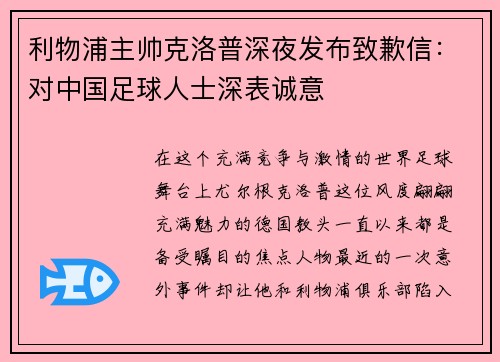 利物浦主帅克洛普深夜发布致歉信：对中国足球人士深表诚意

在这个充满竞争与激情的世界足球舞台上尤尔根克洛普这位风度翩翩充满魅力的德国教头一直以来都是备受瞩目的焦点人物最近的一次意外事件却让他和利物浦俱乐部陷入